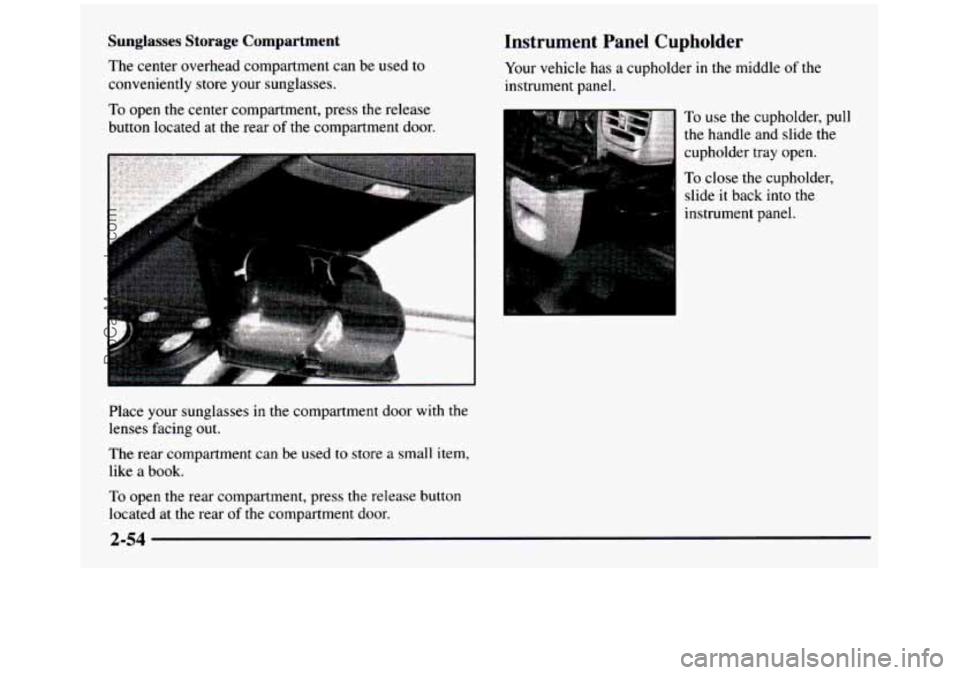 Sunglasses Storage Compartment

The center overhead compartment can be used to conveniently store your sunglasses.

To open the center compartment, press the release button located at the rear of the compartment door.

Place your sunglasses in the compartment door with the lenses facing out.

The rear compartment can be used to store a small item, like a book.

To open the rear compartment, press the release button located at the rear of the compartment door.

Instrument Panel Cupholder

Your vehicle has a cupholder in the middle of the instrument panel.

To use the cupholder, pull the handle and slide the cupholder tray open.

To close the cupholder, slide it back into the instrument panel.

2-54

ProCarManuals.com

carmanualsonline.info